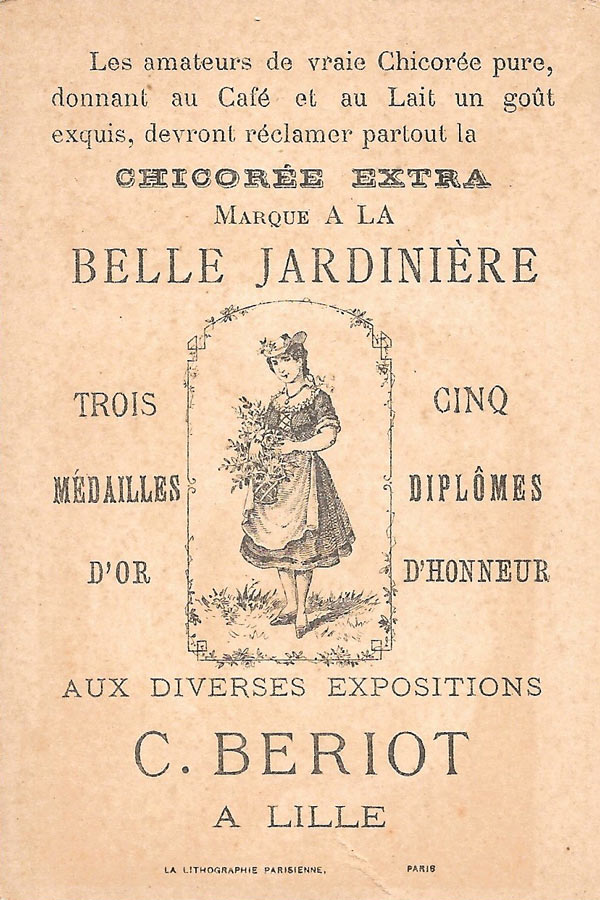 Les amateurs de vraie Chicorée pure, donnant au Café et au Lait un goût exquis, devront réclamer partout la

CHICORÉE EXTRA

MARQUE A LA

BELLE JARDINIÈRE

TROIS
MÉDAILLES
D'OR

CINQ
DIPLÔMES
D'HONNEUR

AUX DIVERSES EXPOSITIONS

C. BERIOT

A LILLE

LA LITHOGRAPHIE PARISIENNE, PARIS